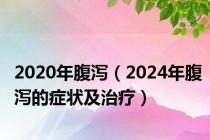 2020年腹泻（2024年腹泻的症状及治疗）